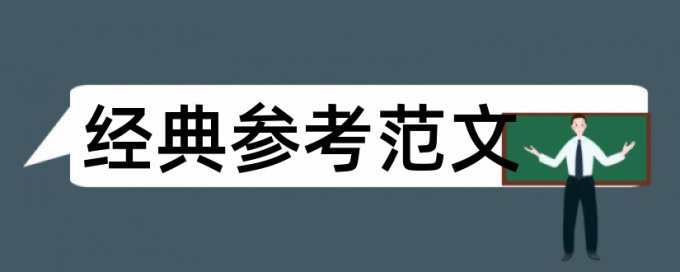 经典参考范文